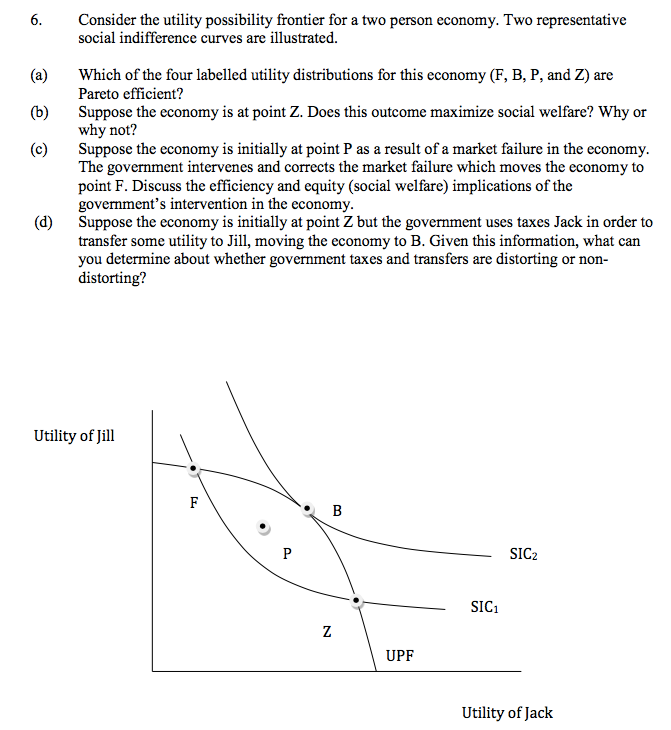 6. Consider the utility possibility frontier for a two person economy. Two representative social indifference curves are illustrated.

(a) Which of the four labelled utility distributions for this economy (F, B, P, and Z) are Pareto efficient?

(b) Suppose the economy is at point Z. Does this outcome maximize social welfare? Why or why not?

(c) Suppose the economy is initially at point P as a result of a market failure in the economy. The government intervenes and corrects the market failure which moves the economy to point F. Discuss the efficiency and equity (social welfare) implications of the government's intervention in the economy.

(d) Suppose the economy is initially at point Z but the government uses taxes Jack in order to transfer some utility to Jill, moving the economy to B. Given this information, what can you determine about whether government taxes and transfers are distorting or non-distorting?

Utility of Jill

F

B

P

$SIC_2$

$SIC_1$

Z

UPF

Utility of Jack